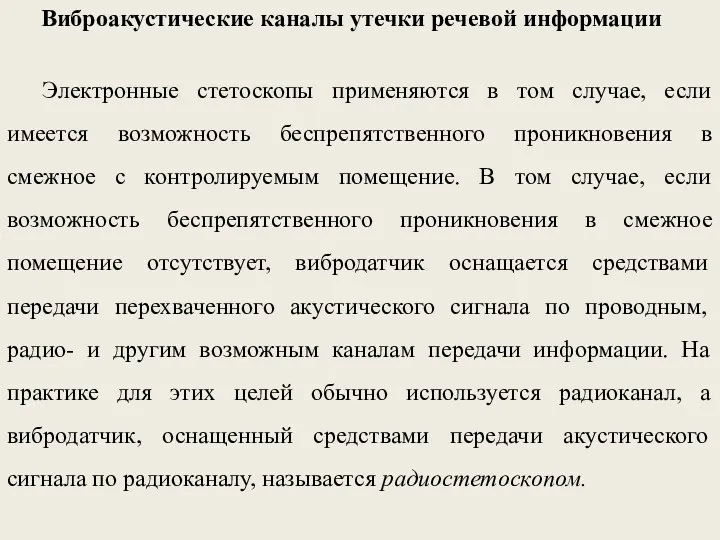 Виброакустические каналы утечки речевой информации

Электронные стетоскопы применяются в том случае, если имеется возможность беспрепятственного проникновения в смежное с контролируемым помещение. В том случае, если возможность беспрепятственного проникновения в смежное помещение отсутствует, вибродатчик оснащается средствами передачи перехваченного акустического сигнала по проводным, радио- и другим возможным каналам передачи информации. На практике для этих целей обычно используется радиоканал, а вибродатчик, оснащенный средствами передачи акустического сигнала по радиоканалу, называется радиостетоскопом.